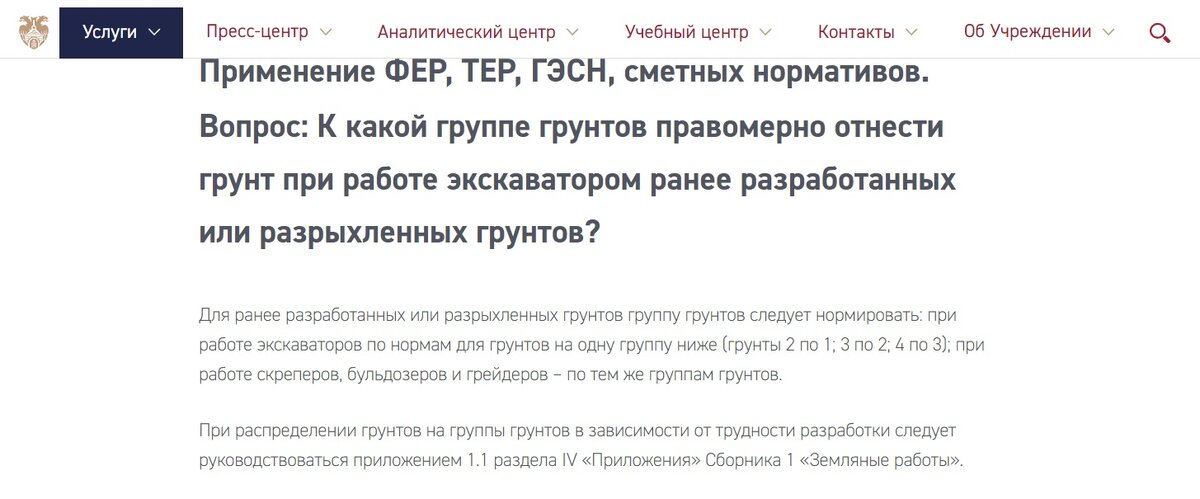 Услуги Пресс-центр Аналитический центр Учебный центр Контакты Об Учреждении

Применение ФЕР, ТЕР, ГЭСН, сметных нормативов. Вопрос: К какой группе грунтов правомерно отнести грунт при работе экскаватором ранее разработанных или разрыхленных грунтов?

Для ранее разработанных или разрыхленных грунтов группу грунтов следует нормировать: при работе экскаваторов по нормам для грунтов на одну группу ниже (грунты 2 по 1; 3 по 2; 4 по 3); при работе скреперов, бульдозеров и грейдеров – по тем же группам грунтов.

При распределении грунтов на группы грунтов в зависимости от трудности разработки следует руководствоваться приложением 1.1 раздела IV «Приложения» Сборника 1 «Земляные работы».